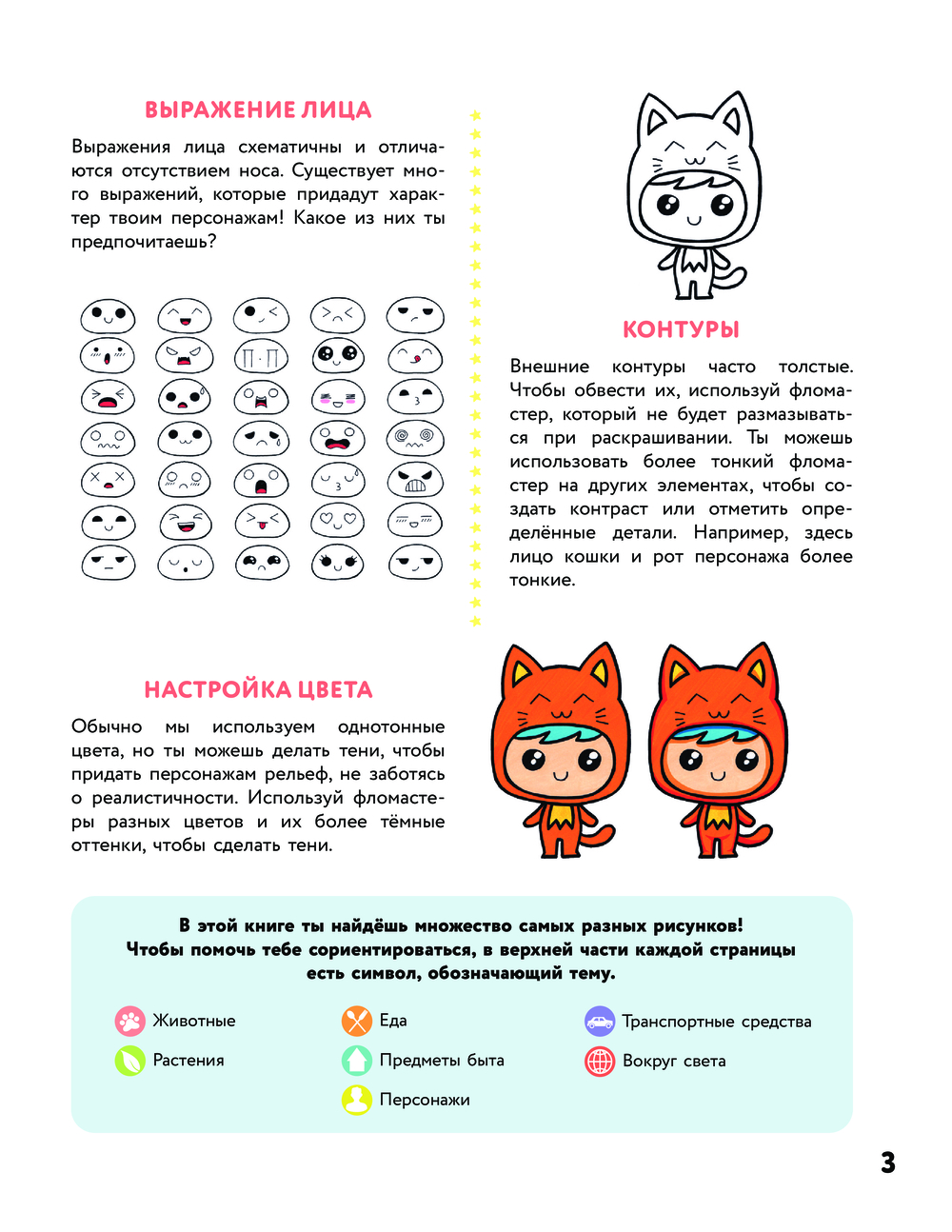 ВЫРАЖЕНИЕ ЛИЦА

Выражения лица схематичны и отличаются отсутствием носа. Существует много выражений, которые придадут характер твоим персонажам! Какое из них ты предпочитаешь?

КОНТУРЫ

Внешние контуры часто толстые. Чтобы обвести их, используй фломастер, который не будет размазываться при раскрашивании. Ты можешь использовать более тонкий фломастер на других элементах, чтобы создать контраст или отметить определённые детали. Например, здесь лицо кошки и рот персонажа более тонкие.

НАСТРОЙКА ЦВЕТА

Обычно мы используем однотонные цвета, но ты можешь делать тени, чтобы придать персонажам рельеф, не заботясь о реалистичности. Используй фломастеры разных цветов и их более тёмные оттенки, чтобы сделать тени.

В этой книге ты найдёшь множество самых разных рисунков! Чтобы помочь тебе сориентироваться, в верхней части каждой страницы есть символ, обозначающий тему.

Животные
Растения
Еда
Предметы быта
Персонажи
Транспортные средства
Вокруг света

3